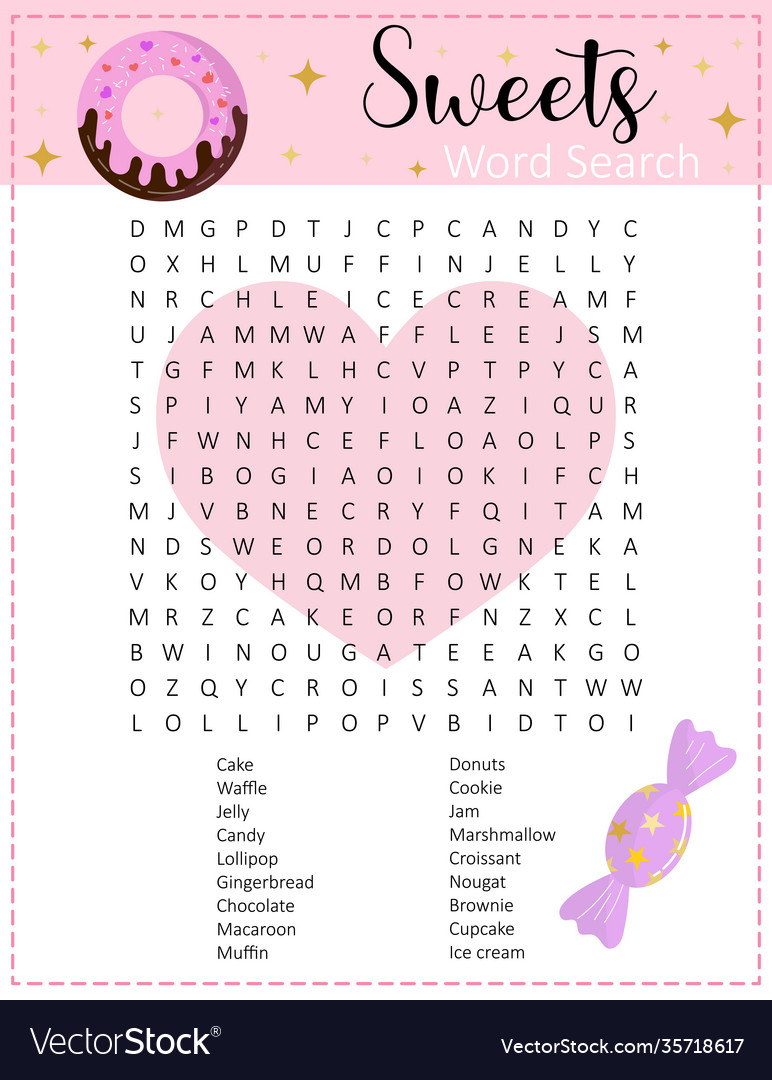 Sweets
Word Search

D M G P D T J C P C A N D Y C
O X H L M U F F I N J E L L Y
N R C H L E I C E C R E A M F
U J A M M W A F F L E E J S M
T G F M K L H C V P T P Y C A
S P I Y A M Y I O A Z I Q U R
J F W N H C E F L O A O L P S
S I B O G I A O I O K I F C H
M J V B N E C R Y F Q I T A M
N D S W E O R D O L G N E K A
V K O Y H Q M B F O W K T E L
M R Z C A K E O R F N Z X C L
B W I N O U G A T E E A K G O
O Z Q Y C R O I S S A N T W W
L O L L I P O P V B I D T O I

Cake
Waffle
Jelly
Candy
Lollipop
Gingerbread
Chocolate
Macaroon
Muffin

Donuts
Cookie
Jam
Marshmallow
Croissant
Nougat
Brownie
Cupcake
Ice cream

VectorStock®
VectorStock.com/35718617